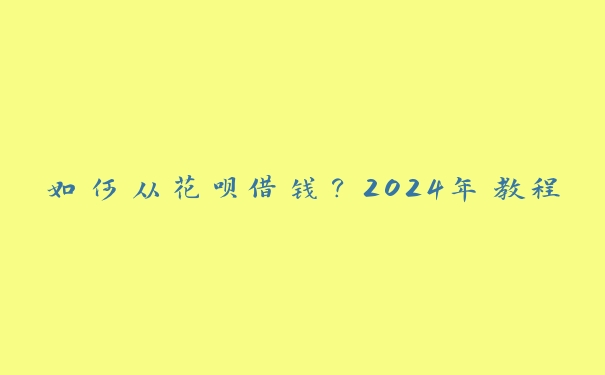 如何从花呗借钱？2024年教程